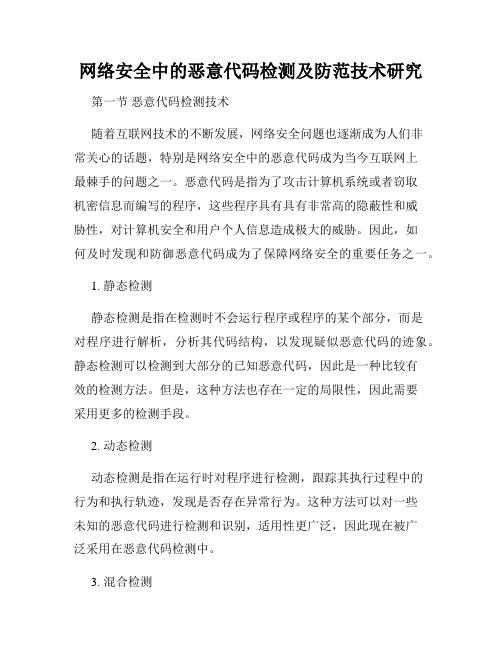 网络安全中的恶意代码检测及防范技术研究

第一节 恶意代码检测技术

随着互联网技术的不断发展，网络安全问题也逐渐成为人们非常关心的话题，特别是网络安全中的恶意代码成为当今互联网上最棘手的问题之一。恶意代码是指为了攻击计算机系统或者窃取机密信息而编写的程序，这些程序具有具有非常高的隐蔽性和威胁性，对计算机安全和用户个人信息造成极大的威胁。因此，如何及时发现和防御恶意代码成为了保障网络安全的重要任务之一。

1. 静态检测

静态检测是指在检测时不会运行程序或程序的某个部分，而是对程序进行解析，分析其代码结构，以发现疑似恶意代码的迹象。静态检测可以检测到大部分的已知恶意代码，因此是一种比较有效的检测方法。但是，这种方法也存在一定的局限性，因此需要采用更多的检测手段。

2. 动态检测

动态检测是指在运行时对程序进行检测，跟踪其执行过程中的行为和执行轨迹，发现是否存在异常行为。这种方法可以对一些未知的恶意代码进行检测和识别，适用性更广泛，因此现在被广泛采用在恶意代码检测中。

3. 混合检测